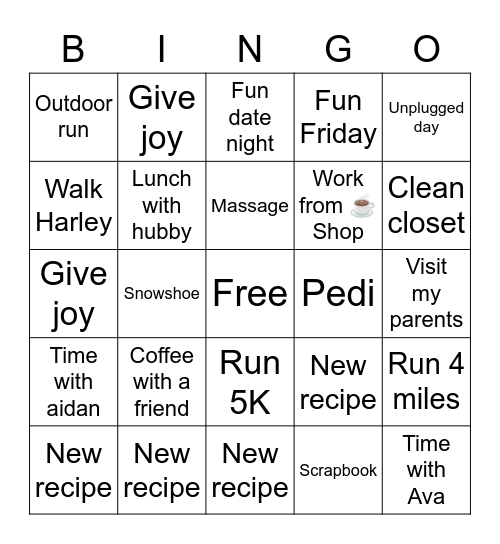 | B | I | N | G | O |
|---|---|---|---|---|
| Outdoor run | Give joy | Fun date night | Fun Friday | Unplugged day |
| Walk Harley | Lunch with hubby | Massage | Work from ☕ Shop | Clean closet |
| Give joy | Snowshoe | Free | Pedi | Visit my parents |
| Time with aidan | Coffee with a friend | Run 5K | New recipe | Run 4 miles |
| New recipe | New recipe | New recipe | Scrapbook | Time with Ava |